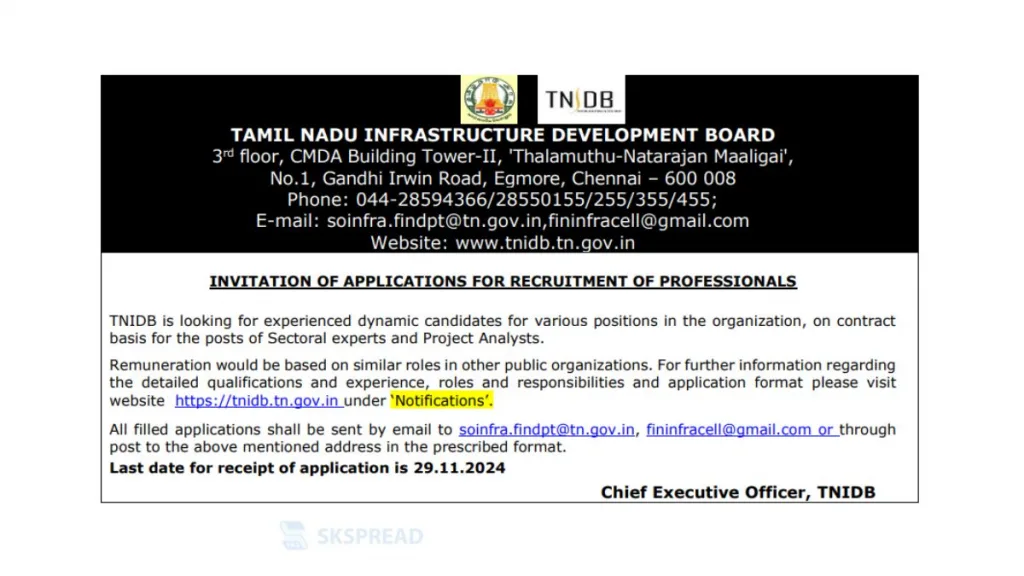 TNIDB

TAMIL NADU INFRASTRUCTURE DEVELOPMENT BOARD
3rd floor, CMDA Building Tower-II, 'Thalamuthu-Natarajan Maaligai', No.1, Gandhi Irwin Road, Egmore, Chennai – 600 008
Phone: 044-28594366/28550155/255/355/455;
E-mail: soinfra.findpt@tn.gov.in,fininfracell@gmail.com
Website: www.tnidb.tn.gov.in

INVITATION OF APPLICATIONS FOR RECRUITMENT OF PROFESSIONALS

TNIDB is looking for experienced dynamic candidates for various positions in the organization, on contract basis for the posts of Sectoral experts and Project Analysts.

Remuneration would be based on similar roles in other public organizations. For further information regarding the detailed qualifications and experience, roles and responsibilities and application format please visit website https://tnidb.tn.gov.in under 'Notifications'.

All filled applications shall be sent by email to soinfra.findpt@tn.gov.in, fininfracell@gmail.com or through post to the above mentioned address in the prescribed format.
Last date for receipt of application is 29.11.2024

Chief Executive Officer, TNIDB

SKSPREAD